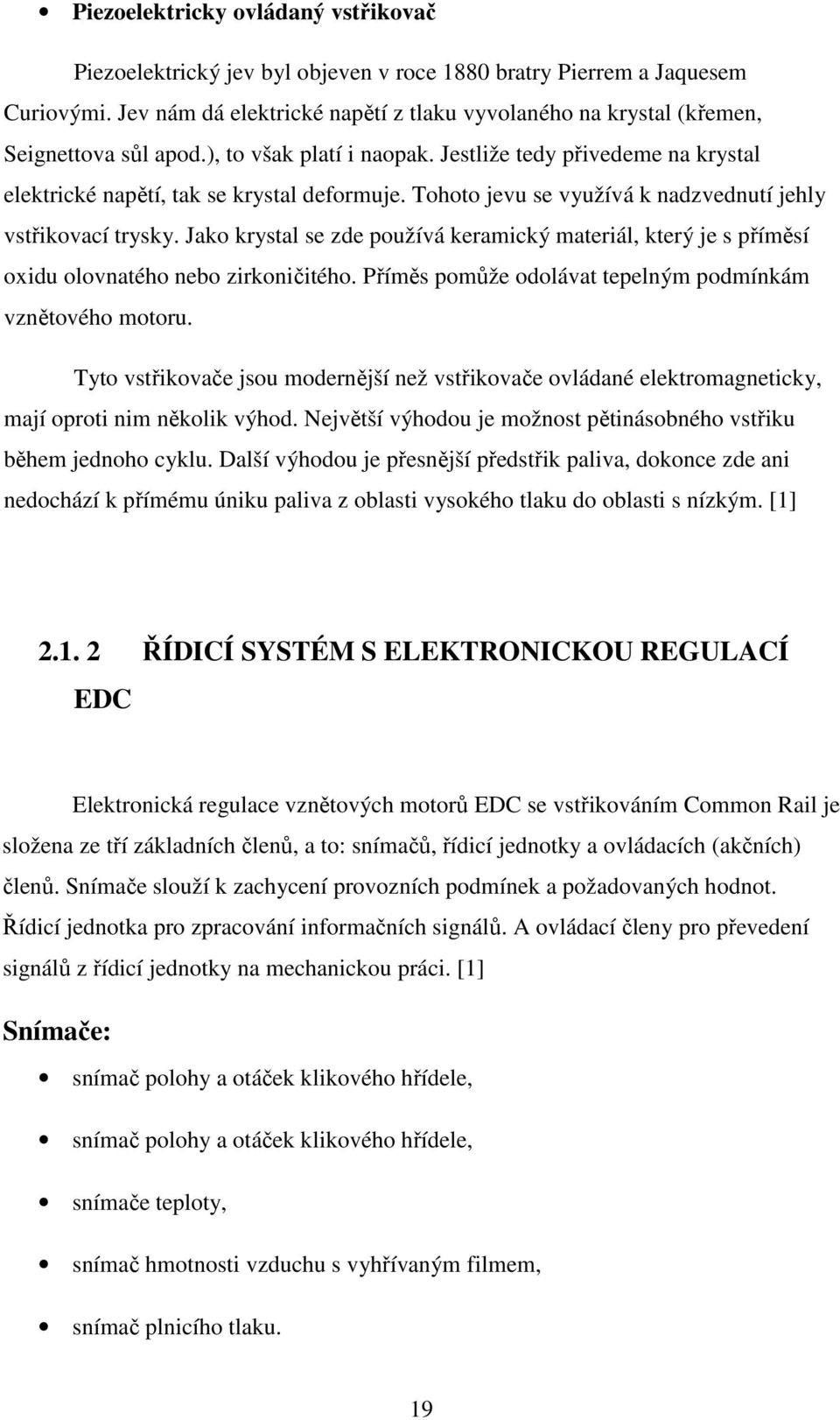 • Piezoelektricky ovládaný vstřikovač

Piezoelektrický jev byl objeven v roce 1880 bratry Pierrem a Jaquesem Curiovými. Jev nám dá elektrické napětí z tlaku vyvolaného na krystal (křemen, Seignettova sůl apod.), to však platí i naopak. Jestliže tedy přivedeme na krystal elektrické napětí, tak se krystal deformuje. Tohoto jevu se využívá k nadzvednutí jehly vstřikovací trysky. Jako krystal se zde používá keramický materiál, který je s příměsí oxidu olovnatého nebo zirkoničitého. Příměs pomůže odolávat tepelným podmínkám vznětového motoru.

Tyto vstřikovače jsou modernější než vstřikovače ovládané elektromagneticky, mají oproti nim několik výhod. Největší výhodou je možnost pětinásobného vstřiku během jednoho cyklu. Další výhodou je přesnější předstřik paliva, dokonce zde ani nedochází k přímému úniku paliva z oblasti vysokého tlaku do oblasti s nízkým. [1]

2.1. 2 ŘÍDICÍ SYSTÉM S ELEKTRONICKOU REGULACÍ EDC

Elektronická regulace vznětových motorů EDC se vstřikováním Common Rail je složena ze tří základních členů, a to: snímačů, řídicí jednotky a ovládacích (akčních) členů. Snímače slouží k zachycení provozních podmínek a požadovaných hodnot. Řídicí jednotka pro zpracování informačních signálů. A ovládací členy pro převedení signálů z řídicí jednotky na mechanickou práci. [1]

Snímače:

• snímač polohy a otáček klikového hřídele,

• snímač polohy a otáček klikového hřídele,

• snímače teploty,

• snímač hmotnosti vzduchu s vyhřívaným filmem,

• snímač plnicího tlaku.

19